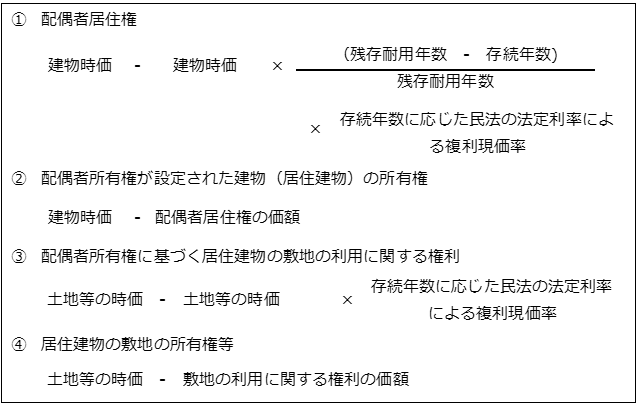 ① 配偶者居住権

建物時価 - 建物時価 × $\frac{(残存耐用年数 - 存続年数)}{残存耐用年数}$

× 存続年数に応じた民法の法定利率による複利現価率

② 配偶者所有権が設定された建物（居住建物）の所有権

建物時価 - 配偶者居住権の価額

③ 配偶者所有権に基づく居住建物の敷地の利用に関する権利

土地等の時価 - 土地等の時価 × 存続年数に応じた民法の法定利率による複利現価率

④ 居住建物の敷地の所有権等

土地等の時価 - 敷地の利用に関する権利の価額